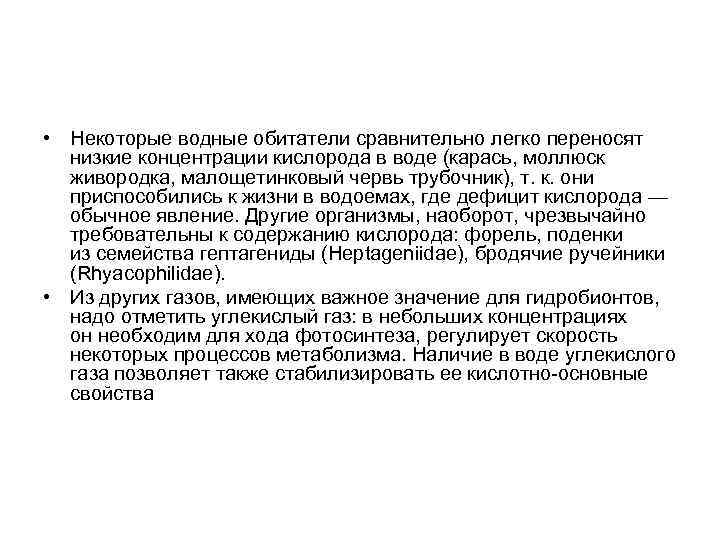 • Некоторые водные обитатели сравнительно легко переносят низкие концентрации кислорода в воде (карась, моллюск живородка, малощетинковый червь трубочник), т. к. они приспособились к жизни в водоемах, где дефицит кислорода — обычное явление. Другие организмы, наоборот, чрезвычайно требовательны к содержанию кислорода: форель, поденки из семейства гептагениды (Heptageniidae), бродячие ручейники (Rhyacophilidae).

• Из других газов, имеющих важное значение для гидробионтов, надо отметить углекислый газ: в небольших концентрациях он необходим для хода фотосинтеза, регулирует скорость некоторых процессов метаболизма. Наличие в воде углекислого газа позволяет также стабилизировать ее кислотно-основные свойства